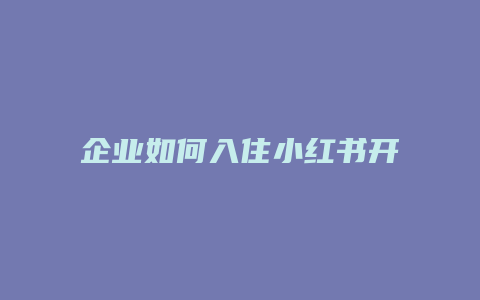 企业如何入住小红书开